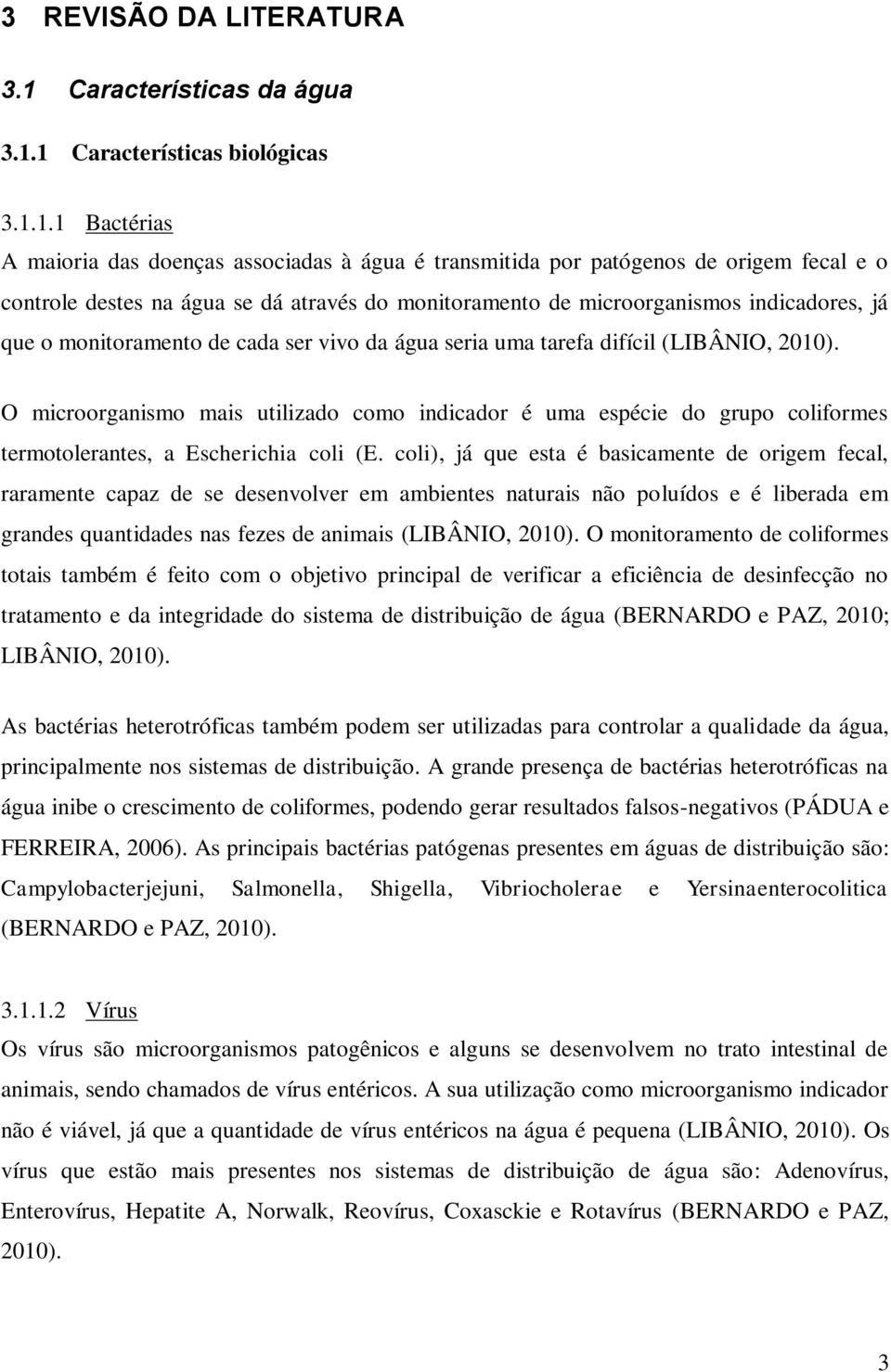 3 REVISÃO DA LITERATURA

3.1 Características da água

3.1.1 Características biológicas

3.1.1.1 Bactérias

A maioria das doenças associadas à água é transmitida por patógenos de origem fecal e o controle destes na água se dá através do monitoramento de microorganismos indicadores, já que o monitoramento de cada ser vivo da água seria uma tarefa difícil (LIBÂNIO, 2010).

O microorganismo mais utilizado como indicador é uma espécie do grupo coliformes termotolerantes, a Escherichia coli (E. coli), já que esta é basicamente de origem fecal, raramente capaz de se desenvolver em ambientes naturais não poluídos e é liberada em grandes quantidades nas fezes de animais (LIBÂNIO, 2010). O monitoramento de coliformes totais também é feito com o objetivo principal de verificar a eficiência de desinfecção no tratamento e da integridade do sistema de distribuição de água (BERNARDO e PAZ, 2010; LIBÂNIO, 2010).

As bactérias heterotróficas também podem ser utilizadas para controlar a qualidade da água, principalmente nos sistemas de distribuição. A grande presença de bactérias heterotróficas na água inibe o crescimento de coliformes, podendo gerar resultados falsos-negativos (PÁDUA e FERREIRA, 2006). As principais bactérias patógenas presentes em águas de distribuição são: Campylobacterjejuni, Salmonella, Shigella, Vibriocholerae e Yersinaenterocolitica (BERNARDO e PAZ, 2010).

3.1.1.2 Vírus

Os vírus são microorganismos patogênicos e alguns se desenvolvem no trato intestinal de animais, sendo chamados de vírus entéricos. A sua utilização como microorganismo indicador não é viável, já que a quantidade de vírus entéricos na água é pequena (LIBÂNIO, 2010). Os vírus que estão mais presentes nos sistemas de distribuição de água são: Adenovírus, Enterovírus, Hepatite A, Norwalk, Reovírus, Coxasckie e Rotavírus (BERNARDO e PAZ, 2010).

3